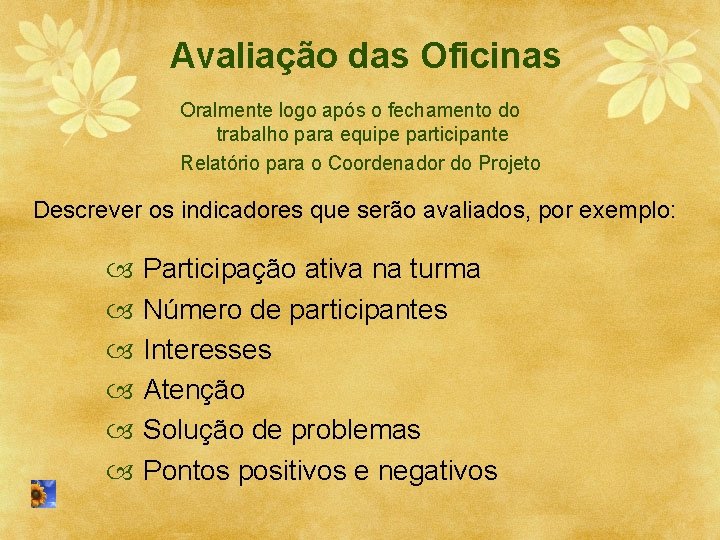 Avaliação das Oficinas

Oralmente logo após o fechamento do trabalho para equipe participante

Relatório para o Coordenador do Projeto

Descrever os indicadores que serão avaliados, por exemplo:

Participação ativa na turma
Número de participantes
Interesses
Atenção
Solução de problemas
Pontos positivos e negativos